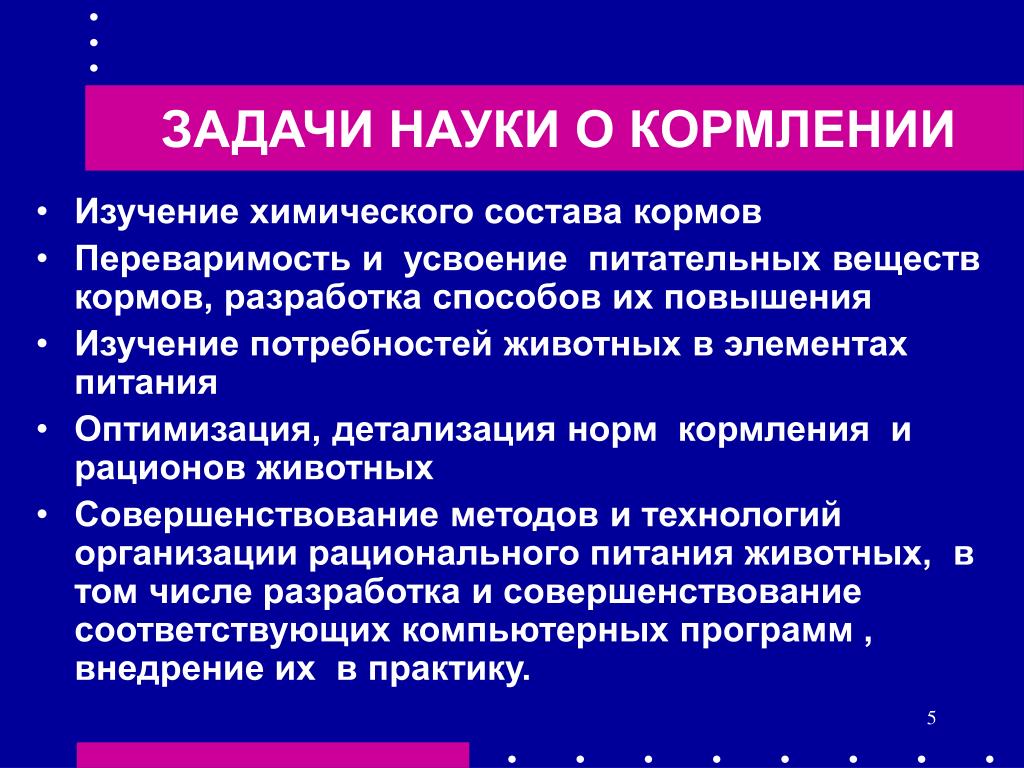 ЗАДАЧИ НАУКИ О КОРМЛЕНИИ

• Изучение химического состава кормов
• Переваримость и усвоение питательных веществ кормов, разработка способов их повышения
• Изучение потребностей животных в элементах питания
• Оптимизация, детализация норм кормления и рационов животных
• Совершенствование методов и технологий организации рационального питания животных, в том числе разработка и совершенствование соответствующих компьютерных программ , внедрение их в практику.

5